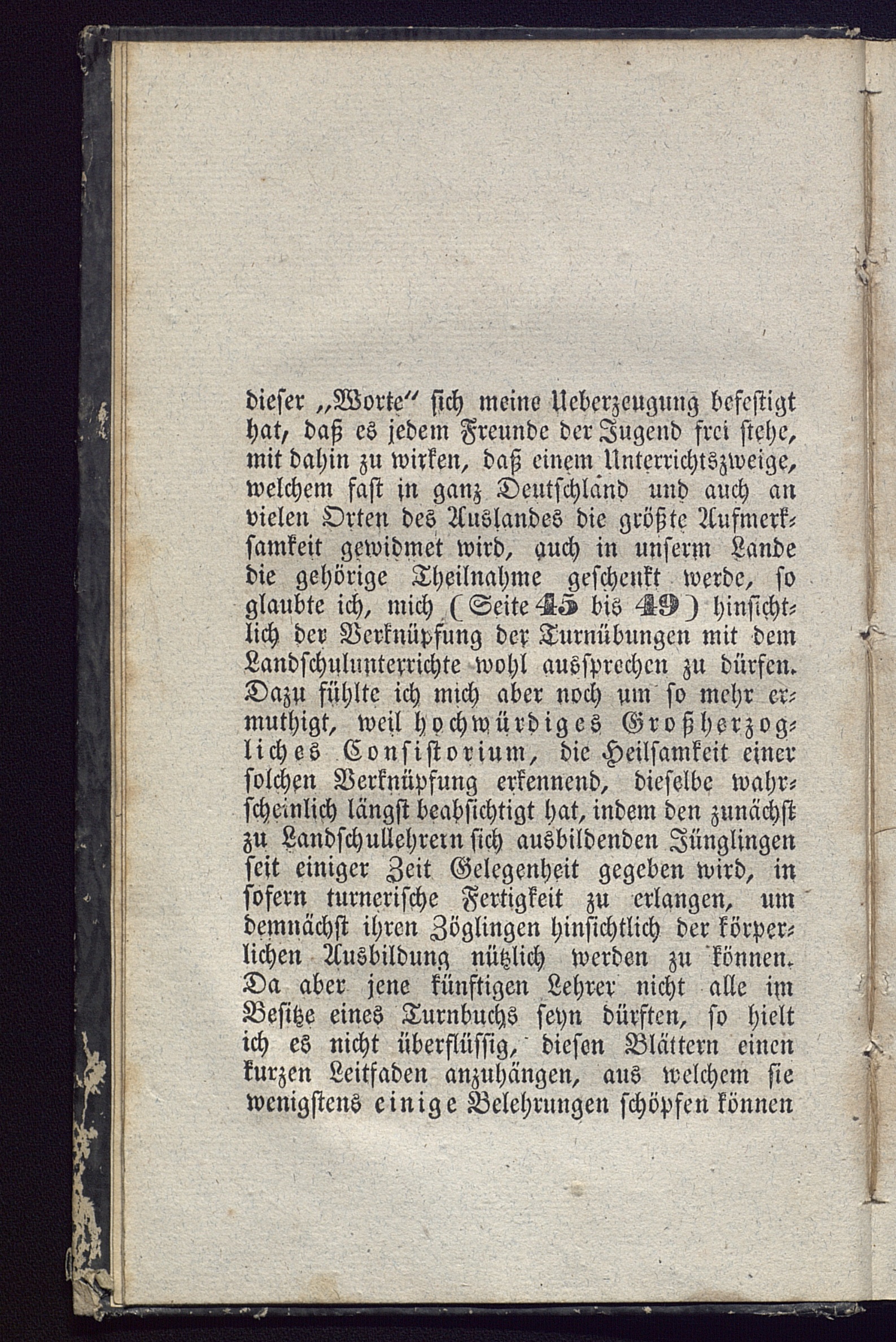 dieser „Worte“ sich meine Ueberzeugung befestigt hat, daß es jedem Freunde der Jugend frei stehe, mit dahin zu wirken, daß einem Unterrichtszweige, welchem fast in ganz Deutschland und auch an vielen Orten des Auslandes die größte Aufmerksamkeit gewidmet wird, auch in unserm Lande die gehörige Theilnahme geschenkt werde, so glaubte ich, mich (Seite 45 bis 49) hinsichtlich der Verknüpfung der Turnübungen mit dem Landschulunterrichte wohl aussprechen zu dürfen. Dazu fühlte ich mich aber noch um so mehr ermuthigt, weil hochwürdiges Großherzogliches Consistorium, die Heilsamkeit einer solchen Verknüpfung erkennend, dieselbe wahrscheinlich längst beabsichtigt hat, indem den zunächst zu Landschullehrern sich ausbildenden Jünglingen seit einiger Zeit Gelegenheit gegeben wird, in sofern turnerische Fertigkeit zu erlangen, um demnächst ihren Zöglingen hinsichtlich der körperlichen Ausbildung nützlich werden zu können. Da aber jene künftigen Lehrer nicht alle im Besitze eines Turnbuchs seyn dürften, so hielt ich es nicht überflüssig, diesen Blättern einen kurzen Leitfaden anzuhängen, aus welchem sie wenigstens einige Belehrungen schöpfen können